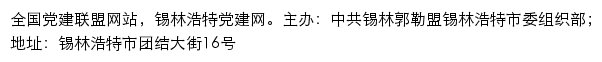 全国党建联盟网站，锡林浩特党建网。主办：中共锡林郭勒盟锡林浩特市委组织部；地址：锡林浩特市团结大街16号